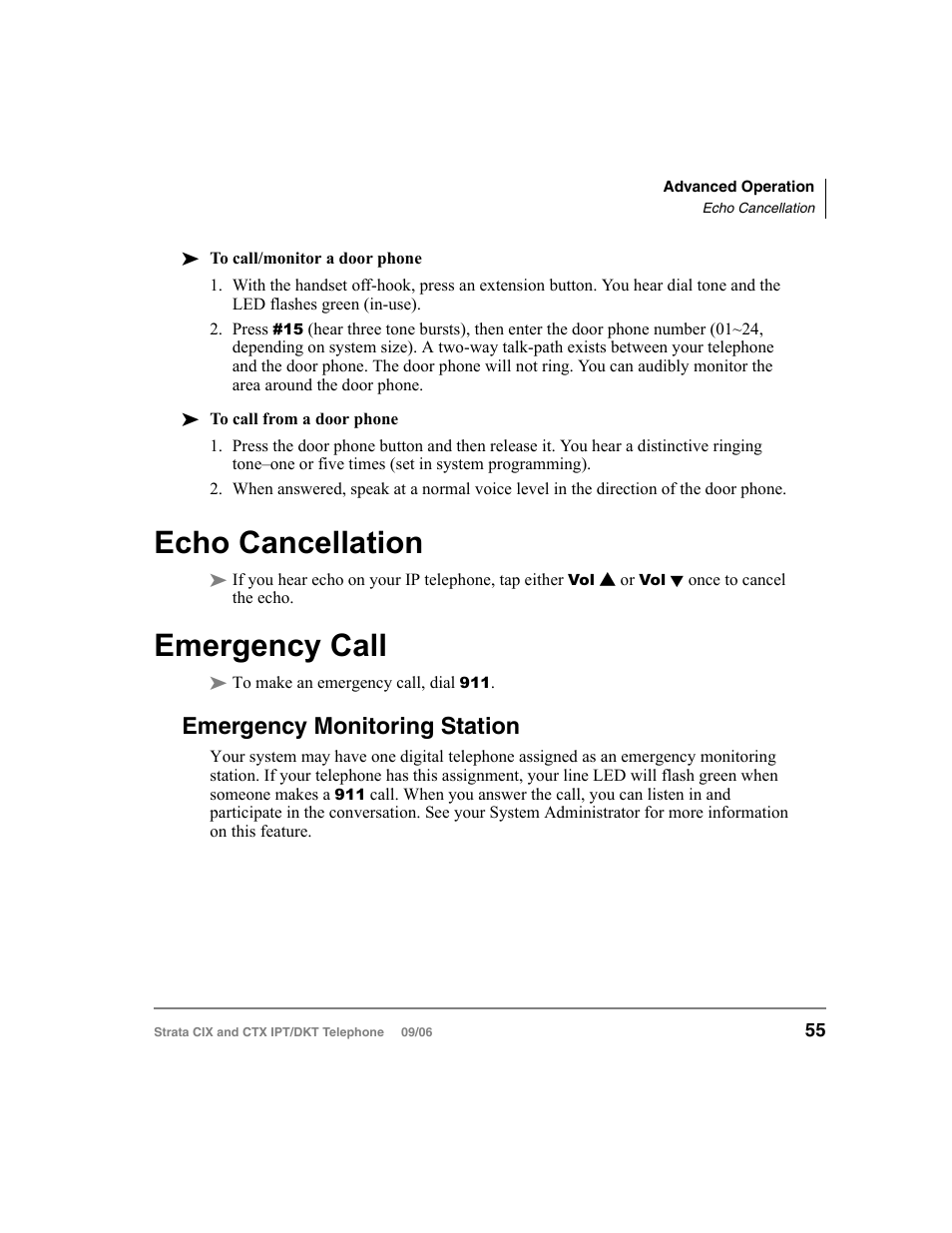 Advanced Operation
Echo Cancellation

➤ To call/monitor a door phone

1. With the handset off-hook, press an extension button. You hear dial tone and the LED flashes green (in-use).

2. Press #15 (hear three tone bursts), then enter the door phone number (01~24, depending on system size). A two-way talk-path exists between your telephone and the door phone. The door phone will not ring. You can audibly monitor the area around the door phone.

➤ To call from a door phone

1. Press the door phone button and then release it. You hear a distinctive ringing tone–one or five times (set in system programming).

2. When answered, speak at a normal voice level in the direction of the door phone.

Echo Cancellation

➤ If you hear echo on your IP telephone, tap either Vol ▲ or Vol ▼ once to cancel the echo.

Emergency Call

➤ To make an emergency call, dial 911.

Emergency Monitoring Station

Your system may have one digital telephone assigned as an emergency monitoring station. If your telephone has this assignment, your line LED will flash green when someone makes a 911 call. When you answer the call, you can listen in and participate in the conversation. See your System Administrator for more information on this feature.

Strata CIX and CTX IPT/DKT Telephone 09/06 55